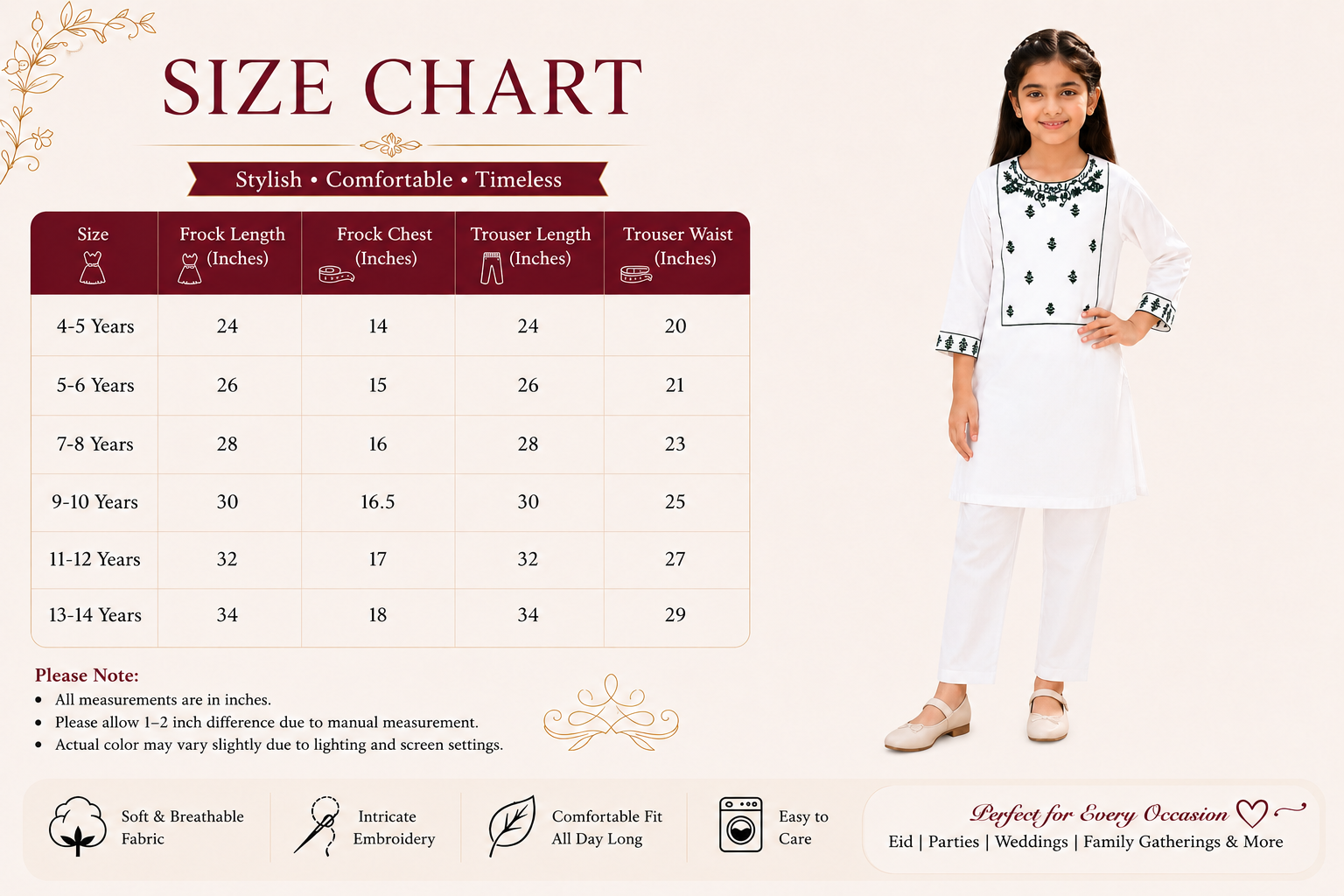 SIZE CHART

Stylish • Comfortable • Timeless

| Size | Frock Length (Inches) | Frock Chest (Inches) | Trouser Length (Inches) | Trouser Waist (Inches) |
|---|---|---|---|---|
| 4-5 Years | 24 | 14 | 24 | 20 |
| 5-6 Years | 26 | 15 | 26 | 21 |
| 7-8 Years | 28 | 16 | 28 | 23 |
| 9-10 Years | 30 | 16.5 | 30 | 25 |
| 11-12 Years | 32 | 17 | 32 | 27 |
| 13-14 Years | 34 | 18 | 34 | 29 |

Please Note:
• All measurements are in inches.
• Please allow 1–2 inch difference due to manual measurement.
• Actual color may vary slightly due to lighting and screen settings.

Soft & Breathable Fabric

Intricate Embroidery

Comfortable Fit All Day Long

Easy to Care

Perfect for Every Occasion
Eid | Parties | Weddings | Family Gatherings & More